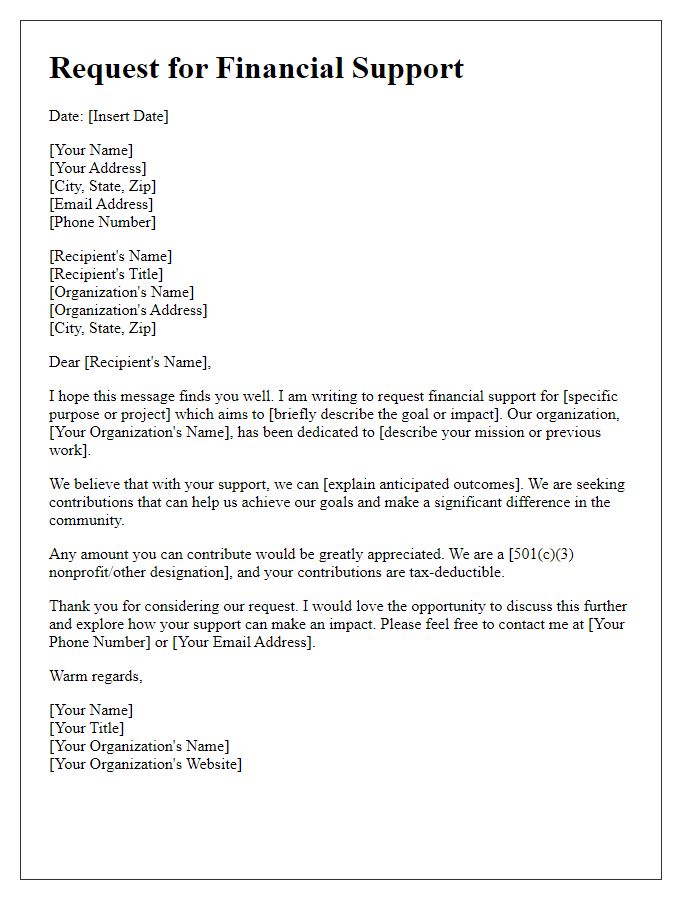 Request for Financial Support

Date: [Insert Date]

[Your Name]
[Your Address]
[City, State, Zip]
[Email Address]
[Phone Number]

[Recipient's Name]
[Recipient's Title]
[Organization's Name]
[Organization's Address]
[City, State, Zip]

Dear [Recipient's Name],

I hope this message finds you well. I am writing to request financial support for [specific purpose or project] which aims to [briefly describe the goal or impact]. Our organization, [Your Organization's Name], has been dedicated to [describe your mission or previous work].

We believe that with your support, we can [explain anticipated outcomes]. We are seeking contributions that can help us achieve our goals and make a significant difference in the community.

Any amount you can contribute would be greatly appreciated. We are a [501(c)(3) nonprofit/other designation], and your contributions are tax-deductible.

Thank you for considering our request. I would love the opportunity to discuss this further and explore how your support can make an impact. Please feel free to contact me at [Your Phone Number] or [Your Email Address].

Warm regards,

[Your Name]
[Your Title]
[Your Organization's Name]
[Your Organization's Website]